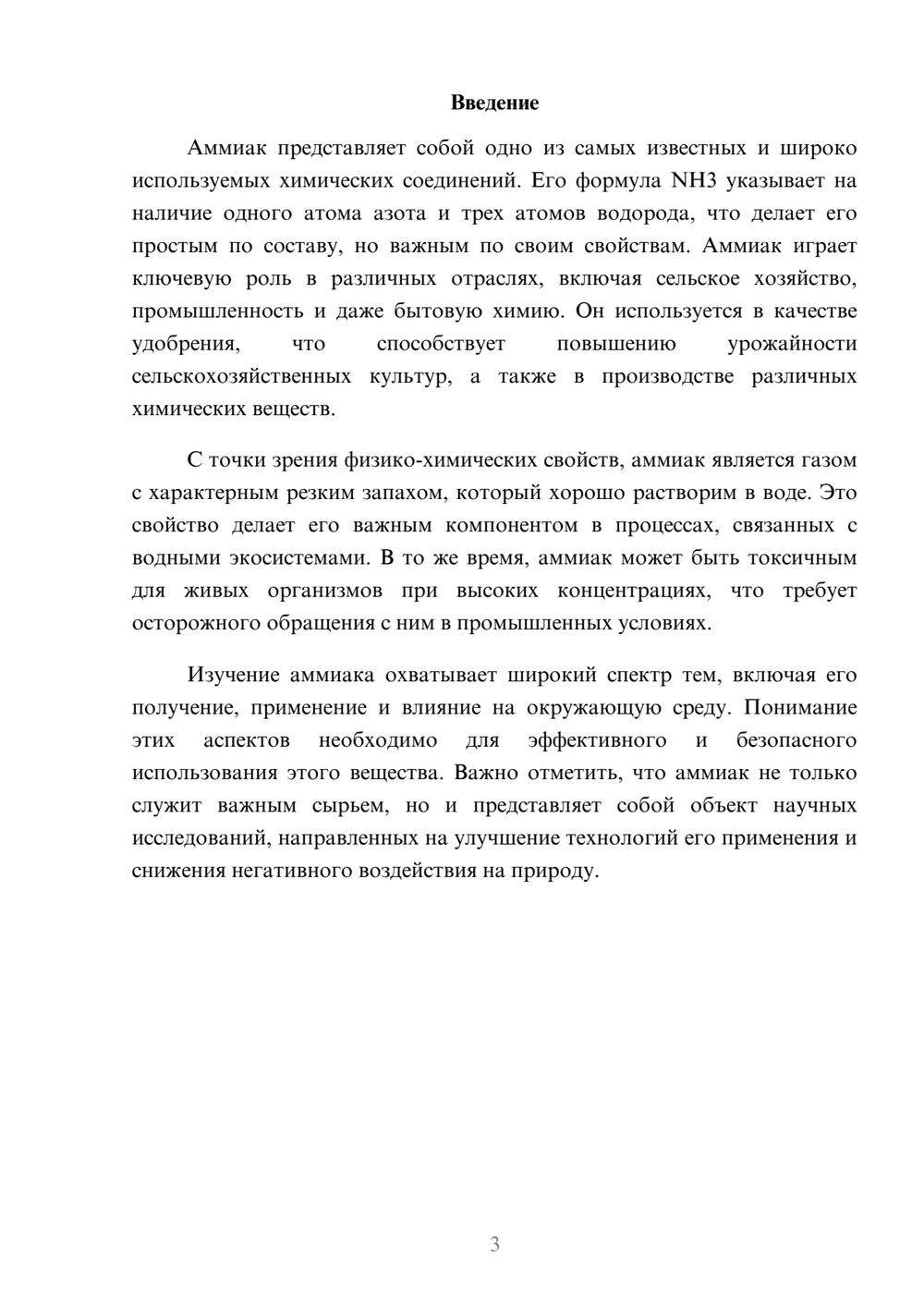 Введение

Аммиак представляет собой одно из самых известных и широко используемых химических соединений. Его формула NH3 указывает на наличие одного атома азота и трех атомов водорода, что делает его простым по составу, но важным по своим свойствам. Аммиак играет ключевую роль в различных отраслях, включая сельское хозяйство, промышленность и даже бытовую химию. Он используется в качестве удобрения, что способствует повышению урожайности сельскохозяйственных культур, а также в производстве различных химических веществ.

С точки зрения физико-химических свойств, аммиак является газом с характерным резким запахом, который хорошо растворим в воде. Это свойство делает его важным компонентом в процессах, связанных с водными экосистемами. В то же время, аммиак может быть токсичным для живых организмов при высоких концентрациях, что требует осторожного обращения с ним в промышленных условиях.

Изучение аммиака охватывает широкий спектр тем, включая его получение, применение и влияние на окружающую среду. Понимание этих аспектов необходимо для эффективного и безопасного использования этого вещества. Важно отметить, что аммиак не только служит важным сырьем, но и представляет собой объект научных исследований, направленных на улучшение технологий его применения и снижения негативного воздействия на природу.

3